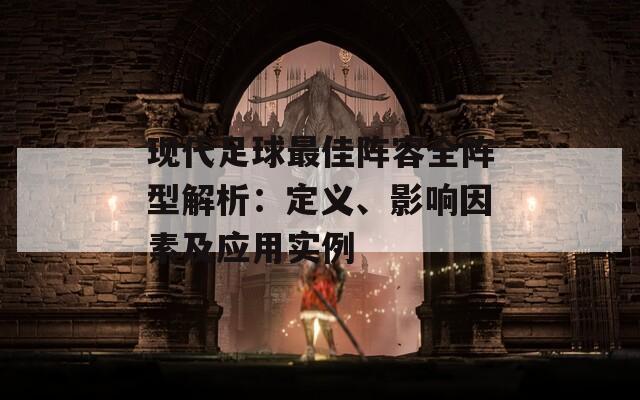 现代足球最佳阵容全阵型解析：定义、影响因素及应用实例